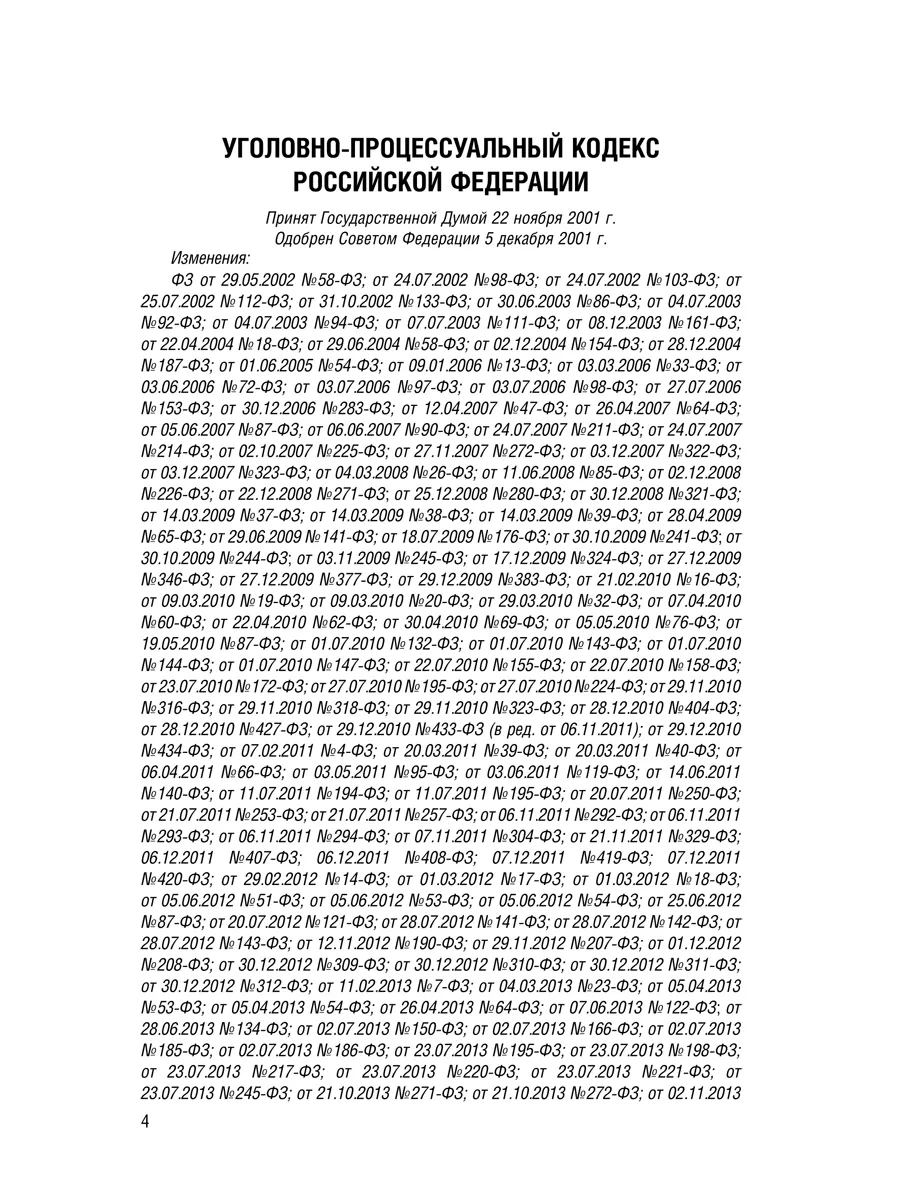 УГОЛОВНО-ПРОЦЕССУАЛЬНЫЙ КОДЕКС РОССИЙСКОЙ ФЕДЕРАЦИИ

Принят Государственной Думой 22 ноября 2001 г.
Одобрен Советом Федерации 5 декабря 2001 г.

Изменения:

ФЗ от 29.05.2002 №58-ФЗ; от 24.07.2002 №98-ФЗ; от 24.07.2002 №103-ФЗ; от 25.07.2002 №112-ФЗ; от 31.10.2002 №133-ФЗ; от 30.06.2003 №86-ФЗ; от 04.07.2003 №92-ФЗ; от 04.07.2003 №94-ФЗ; от 07.07.2003 №111-ФЗ; от 08.12.2003 №161-ФЗ; от 22.04.2004 №18-ФЗ; от 29.06.2004 №58-ФЗ; от 02.12.2004 №154-ФЗ; от 28.12.2004 №187-ФЗ; от 01.06.2005 №54-ФЗ; от 09.01.2006 №13-ФЗ; от 03.03.2006 №33-ФЗ; от 03.06.2006 №72-ФЗ; от 03.07.2006 №97-ФЗ; от 03.07.2006 №98-ФЗ; от 27.07.2006 №153-ФЗ; от 30.12.2006 №283-ФЗ; от 12.04.2007 №47-ФЗ; от 26.04.2007 №64-ФЗ; от 05.06.2007 №87-ФЗ; от 06.06.2007 №90-ФЗ; от 24.07.2007 №211-ФЗ; от 24.07.2007 №214-ФЗ; от 02.10.2007 №225-ФЗ; от 27.11.2007 №272-ФЗ; от 03.12.2007 №322-ФЗ; от 03.12.2007 №323-ФЗ; от 04.03.2008 №26-ФЗ; от 11.06.2008 №85-ФЗ; от 02.12.2008 №226-ФЗ; от 22.12.2008 №271-ФЗ; от 25.12.2008 №280-ФЗ; от 30.12.2008 №321-ФЗ; от 14.03.2009 №37-ФЗ; от 14.03.2009 №38-ФЗ; от 14.03.2009 №39-ФЗ; от 28.04.2009 №65-ФЗ; от 29.06.2009 №141-ФЗ; от 18.07.2009 №176-ФЗ; от 30.10.2009 №241-ФЗ; от 30.10.2009 №244-ФЗ; от 03.11.2009 №245-ФЗ; от 17.12.2009 №324-ФЗ; от 27.12.2009 №346-ФЗ; от 27.12.2009 №377-ФЗ; от 29.12.2009 №383-ФЗ; от 21.02.2010 №16-ФЗ; от 09.03.2010 №19-ФЗ; от 09.03.2010 №20-ФЗ; от 29.03.2010 №32-ФЗ; от 07.04.2010 №60-ФЗ; от 22.04.2010 №62-ФЗ; от 30.04.2010 №69-ФЗ; от 05.05.2010 №76-ФЗ; от 19.05.2010 №87-ФЗ; от 01.07.2010 №132-ФЗ; от 01.07.2010 №143-ФЗ; от 01.07.2010 №144-ФЗ; от 01.07.2010 №147-ФЗ; от 22.07.2010 №155-ФЗ; от 22.07.2010 №158-ФЗ; от 23.07.2010 №172-ФЗ; от 27.07.2010 №195-ФЗ; от 27.07.2010 №224-ФЗ; от 29.11.2010 №316-ФЗ; от 29.11.2010 №318-ФЗ; от 29.11.2010 №323-ФЗ; от 28.12.2010 №404-ФЗ; от 28.12.2010 №427-ФЗ; от 29.12.2010 №433-ФЗ (в ред. от 06.11.2011); от 29.12.2010 №434-ФЗ; от 07.02.2011 №4-ФЗ; от 20.03.2011 №39-ФЗ; от 20.03.2011 №40-ФЗ; от 06.04.2011 №66-ФЗ; от 03.05.2011 №95-ФЗ; от 03.06.2011 №119-ФЗ; от 14.06.2011 №140-ФЗ; от 11.07.2011 №194-ФЗ; от 11.07.2011 №195-ФЗ; от 20.07.2011 №250-ФЗ; от 21.07.2011 №253-ФЗ; от 21.07.2011 №257-ФЗ; от 06.11.2011 №292-ФЗ; от 06.11.2011 №293-ФЗ; от 06.11.2011 №294-ФЗ; от 07.11.2011 №304-ФЗ; от 21.11.2011 №329-ФЗ; 06.12.2011 №407-ФЗ; 06.12.2011 №408-ФЗ; 07.12.2011 №419-ФЗ; 07.12.2011 №420-ФЗ; от 29.02.2012 №14-ФЗ; от 01.03.2012 №17-ФЗ; от 01.03.2012 №18-ФЗ; от 05.06.2012 №51-ФЗ; от 05.06.2012 №53-ФЗ; от 05.06.2012 №54-ФЗ; от 25.06.2012 №87-ФЗ; от 20.07.2012 №121-ФЗ; от 28.07.2012 №141-ФЗ; от 28.07.2012 №142-ФЗ; от 28.07.2012 №143-ФЗ; от 12.11.2012 №190-ФЗ; от 29.11.2012 №207-ФЗ; от 01.12.2012 №208-ФЗ; от 30.12.2012 №309-ФЗ; от 30.12.2012 №310-ФЗ; от 30.12.2012 №311-ФЗ; от 30.12.2012 №312-ФЗ; от 11.02.2013 №7-ФЗ; от 04.03.2013 №23-ФЗ; от 05.04.2013 №53-ФЗ; от 05.04.2013 №54-ФЗ; от 26.04.2013 №64-ФЗ; от 07.06.2013 №122-ФЗ; от 28.06.2013 №134-ФЗ; от 02.07.2013 №150-ФЗ; от 02.07.2013 №166-ФЗ; от 02.07.2013 №185-ФЗ; от 02.07.2013 №186-ФЗ; от 23.07.2013 №195-ФЗ; от 23.07.2013 №198-ФЗ; от 23.07.2013 №217-ФЗ; от 23.07.2013 №220-ФЗ; от 23.07.2013 №221-ФЗ; от 23.07.2013 №245-ФЗ; от 21.10.2013 №271-ФЗ; от 21.10.2013 №272-ФЗ; от 02.11.2013

4